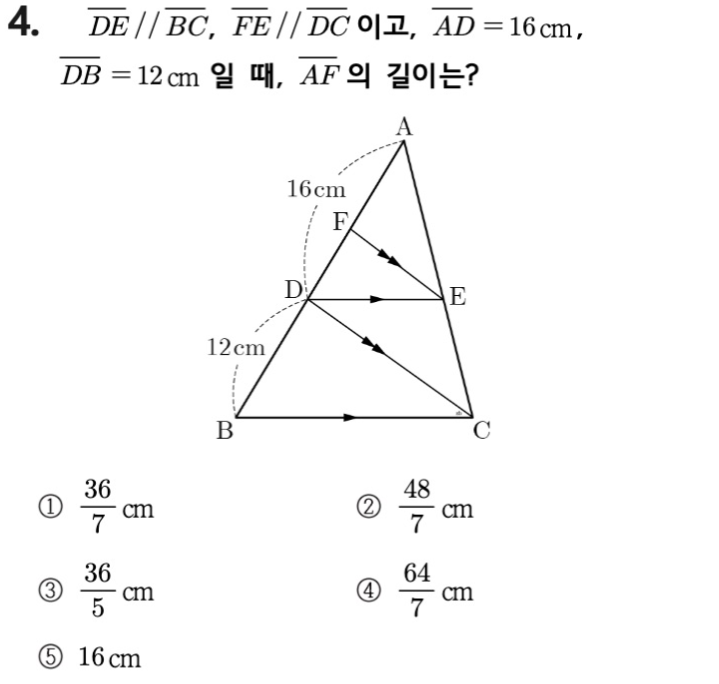 4. $\overline{DE} // \overline{BC}$, $\overline{FE} // \overline{DC}$ 이고, $\overline{AD} = 16$ cm, $\overline{DB} = 12$ cm 일 때, $\overline{AF}$ 의 길이는?

A
16cm
F
D
E
12cm
B
C

① $\frac{36}{7}$ cm
② $\frac{48}{7}$ cm
③ $\frac{36}{5}$ cm
④ $\frac{64}{7}$ cm
⑤ 16 cm